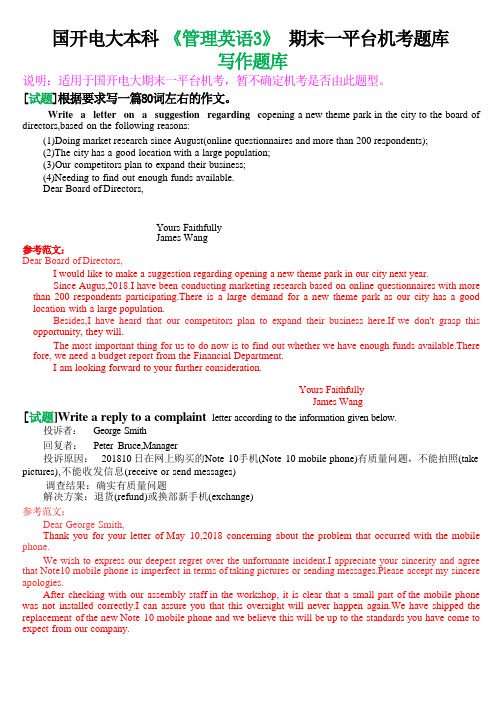 国开电大本科 《管理英语3》 期末一平台机考题库
写作题库
说明：适用于国开电大期末一平台机考，暂不确定机考是否由此题型。
[试题]根据要求写一篇80词左右的作文。
Write a letter on a suggestion regarding copening a new theme park in the city to the board of directors,based on the following reasons:
(1)Doing market research since August(online questionnaires and more than 200 respondents);
(2)The city has a good location with a large population;
(3)Our competitors plan to expand their business;
(4)Needing to find out enough funds available.
Dear Board of Directors,

Yours Faithfully
James Wang
参考范文:
Dear Board of Directors,
I would like to make a suggestion regarding opening a new theme park in our city next year.
Since Augus,2018.I have been conducting marketing research based on online questionnaires with more than 200 respondents participating.There is a large demand for a new theme park as our city has a good location with a large population.
Besides,I have heard that our competitors plan to expand their business here.If we don't grasp this opportunity, they will.
The most important thing for us to do now is to find out whether we have enough funds available.There fore, we need a budget report from the Financial Department.
I am looking forward to your further consideration.

Yours Faithfully
James Wang
[试题]Write a reply to a complaint letter according to the information given below.
投诉者： George Smith
回复者： Peter Bruce,Manager
投诉原因： 201810 日在网上购买的Note 10手机(Note 10 mobile phone)有质量问题，不能拍照(take pictures),不能收发信息(receive or send messages)
调查结果：确实有质量问题
解决方案：退货(refund)或换部新手机(exchange)
参考范文:
Dear George Smith,
Thank you for your letter of May 10,2018 concerning about the problem that occurred with the mobile phone.
We wish to express our deepest regret over the unfortunate incident.I appreciate your sincerity and agree that Note10 mobile phone is imperfect in terms of taking pictures or sending messages.Please accept my sincere apologies.
After checking with our assembly staff in the workshop, it is clear that a small part of the mobile phone was not installed correctly.I can assure you that this oversight will never happen again.We have shipped the replacement of the new Note 10 mobile phone and we believe this will be up to the standards you have come to expect from our company.